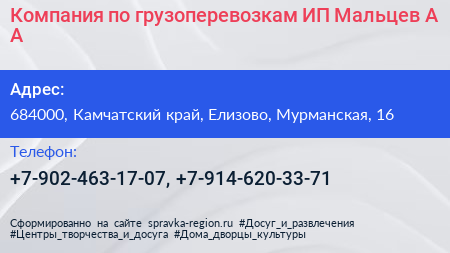 Компания по грузоперевозкам ИП Мальцев А А

Адрес:
684000, Камчатский край, Елизово, Мурманская, 16

Телефон:
+7-902-463-17-07, +7-914-620-33-71

Сформированно на сайте spravka-region.ru #Досуг_и_развлечения #Центры_творчества_и_досуга #Дома_дворцы_культуры